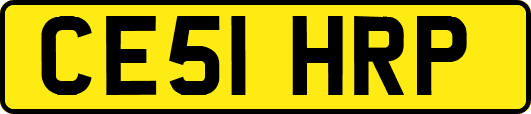 CE51 HRP